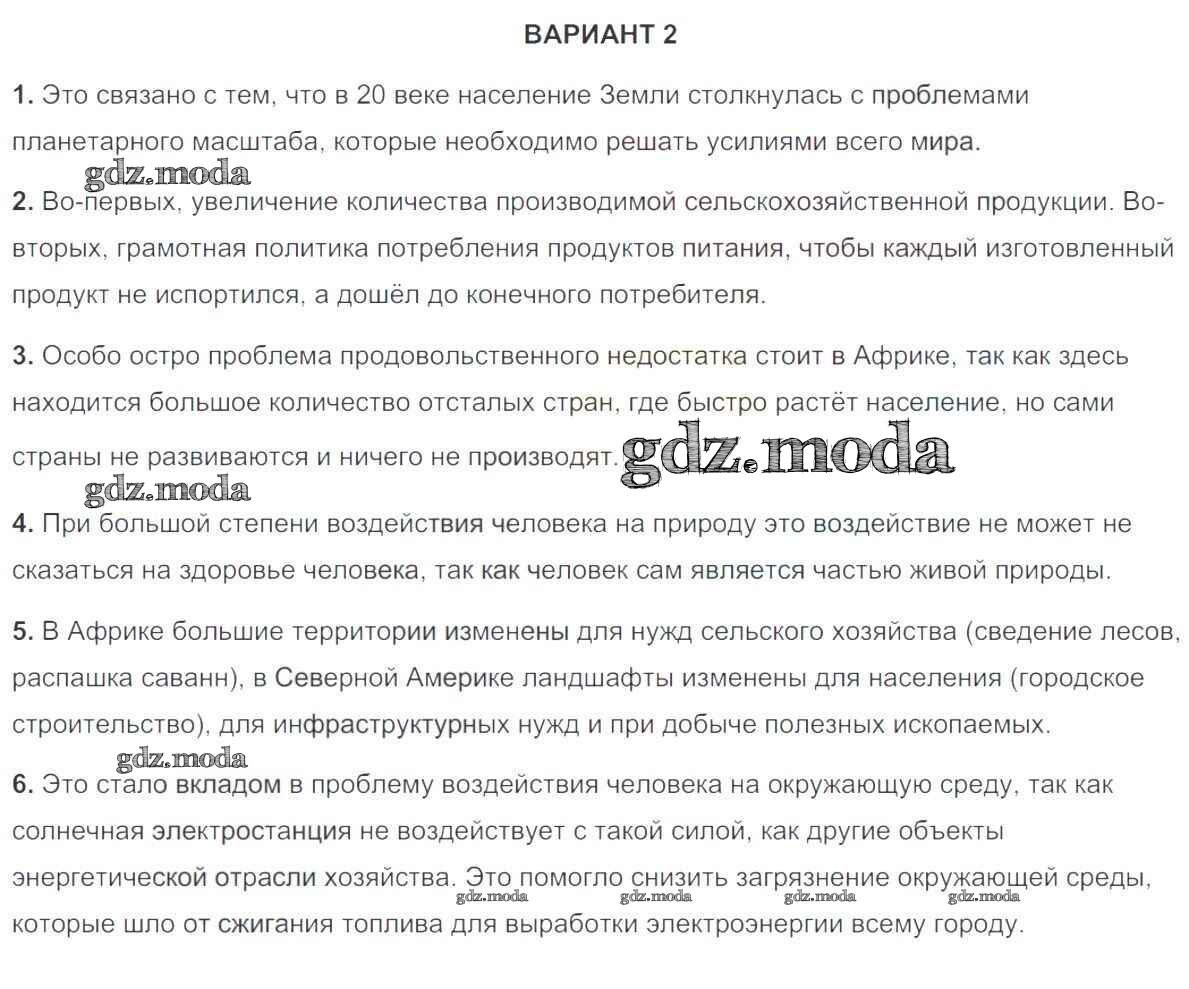 ВАРИАНТ 2

1. Это связано с тем, что в 20 веке население Земли столкнулась с проблемами планетарного масштаба, которые необходимо решать усилиями всего мира.

gdz.moda

2. Во-первых, увеличение количества производимой сельскохозяйственной продукции. Во-вторых, грамотная политика потребления продуктов питания, чтобы каждый изготовленный продукт не испортился, а дошёл до конечного потребителя.

3. Особо остро проблема продовольственного недостатка стоит в Африке, так как здесь находится большое количество отсталых стран, где быстро растёт население, но сами страны не развиваются и ничего не производят. gdz.moda

gdz.moda

4. При большой степени воздействия человека на природу это воздействие не может не сказаться на здоровье человека, так как человек сам является частью живой природы.

5. В Африке большие территории изменены для нужд сельского хозяйства (сведение лесов, распашка саванн), в Северной Америке ландшафты изменены для населения (городское строительство), для инфраструктурных нужд и при добыче полезных ископаемых.

gdz.moda

6. Это стало вкладом в проблему воздействия человека на окружающую среду, так как солнечная электростанция не воздействует с такой силой, как другие объекты энергетической отрасли хозяйства. Это помогло снизить загрязнение окружающей среды, которые шло от сжигания топлива для выработки электроэнергии всему городу.

gdz.moda gdz.moda gdz.moda gdz.moda